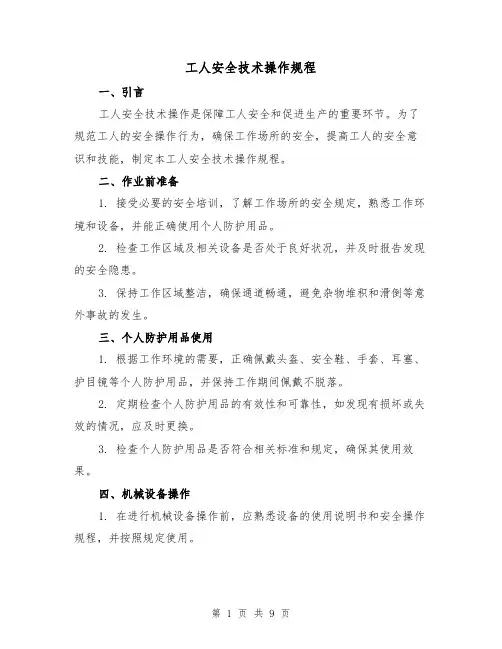 工人安全技术操作规程

一、引言

工人安全技术操作是保障工人安全和促进生产的重要环节。为了规范工人的安全操作行为，确保工作场所的安全，提高工人的安全意识和技能，制定本工人安全技术操作规程。

二、作业前准备

1. 接受必要的安全培训，了解工作场所的安全规定，熟悉工作环境和设备，并能正确使用个人防护用品。

2. 检查工作区域及相关设备是否处于良好状况，并及时报告发现的安全隐患。

3. 保持工作区域整洁，确保通道畅通，避免杂物堆积和滑倒等意外事故的发生。

三、个人防护用品使用

1. 根据工作环境的需要，正确佩戴头盔、安全鞋、手套、耳塞、护目镜等个人防护用品，并保持工作期间佩戴不脱落。

2. 定期检查个人防护用品的有效性和可靠性，如发现有损坏或失效的情况，应及时更换。

3. 检查个人防护用品是否符合相关标准和规定，确保其使用效果。

四、机械设备操作

1. 在进行机械设备操作前，应熟悉设备的使用说明书和安全操作规程，并按照规定使用。

第 1 页 共 9 页